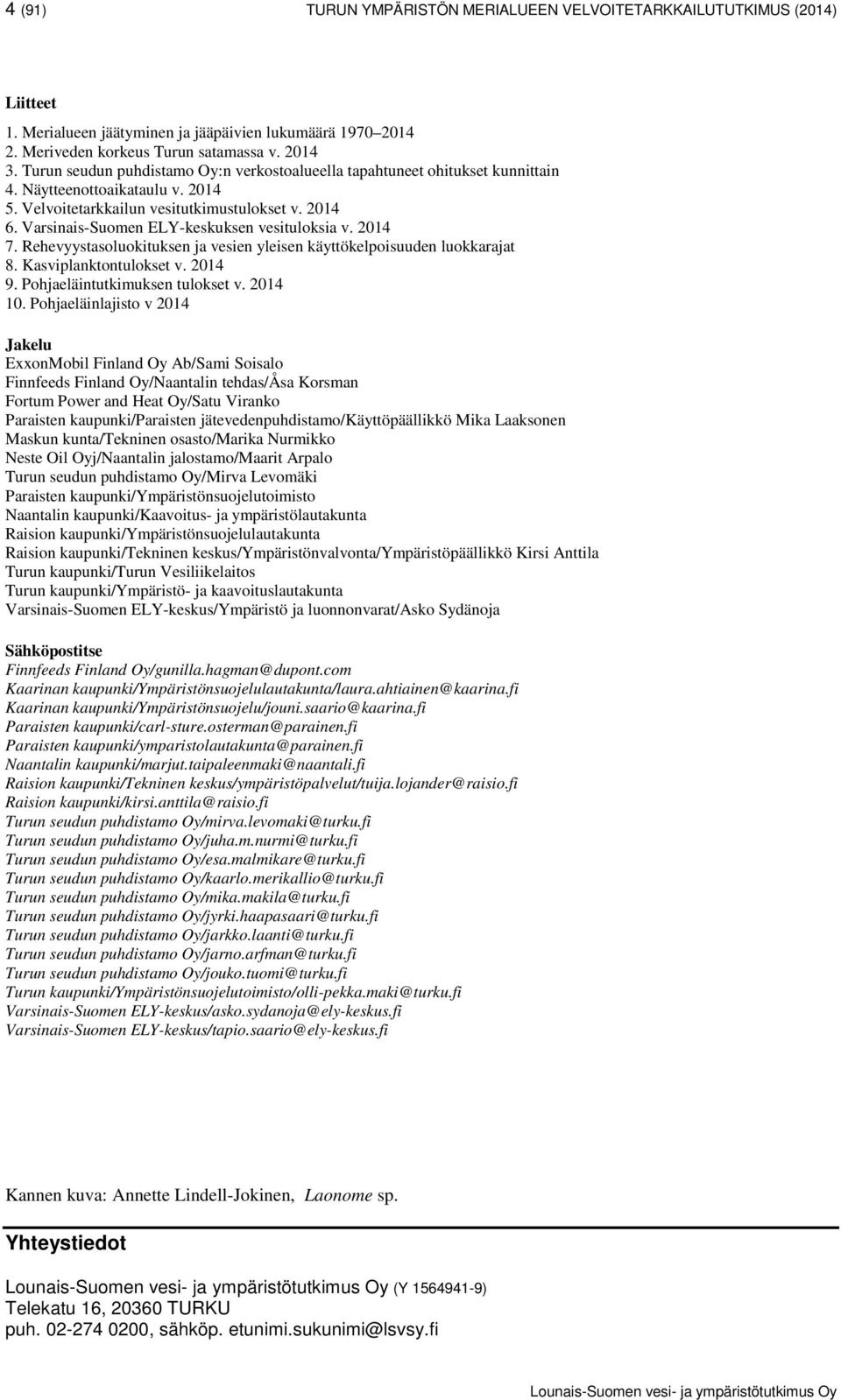 4 (91) TURUN YMPÄRISTÖN MERIALUEEN VELVOITETARKKAILUTUTKIMUS (2014)

Liitteet
1. Merialueen jäätyminen ja jääpäivien lukumäärä 1970–2014
2. Meriveden korkeus Turun satamassa v. 2014
3. Turun seudun puhdistamo Oy:n verkostoalueella tapahtuneet ohitukset kunnittain
4. Näytteenottoaikataulu v. 2014
5. Velvoitetarkkailun vesitutkimustulokset v. 2014
6. Varsinais-Suomen ELY-keskuksen vesituloksia v. 2014
7. Rehevyystasoluokituksen ja vesien yleisen käyttökelpoisuuden luokkarajat
8. Kasviplanktontulokset v. 2014
9. Pohjaeläintutkimuksen tulokset v. 2014
10. Pohjaeläinlajisto v 2014

Jakelu
ExxonMobil Finland Oy Ab/Sami Soisalo
Finnfeeds Finland Oy/Naantalin tehdas/Åsa Korsman
Fortum Power and Heat Oy/Satu Viranko
Paraisten kaupunki/Paraisten jätevedenpuhdistamo/Käyttöpäällikkö Mika Laaksonen
Maskun kunta/Tekninen osasto/Marika Nurmikko
Neste Oil Oyj/Naantalin jalostamo/Maarit Arpalo
Turun seudun puhdistamo Oy/Mirva Levomäki
Paraisten kaupunki/Ympäristönsuojelutoimisto
Naantalin kaupunki/Kaavoitus- ja ympäristölautakunta
Raision kaupunki/Ympäristönsuojelulautakunta
Raision kaupunki/Tekninen keskus/Ympäristönvalvonta/Ympäristöpäällikkö Kirsi Anttila
Turun kaupunki/Turun Vesiliikelaitos
Turun kaupunki/Ympäristö- ja kaavoituslautakunta
Varsinais-Suomen ELY-keskus/Ympäristö ja luonnonvarat/Asko Sydänoja

Sähköpostitse
Finnfeeds Finland Oy/gunilla.hagman@dupont.com
Kaarinan kaupunki/Ympäristönsuojelulautakunta/laura.ahtiainen@kaarina.fi
Kaarinan kaupunki/Ympäristönsuojelu/jouni.saario@kaarina.fi
Paraisten kaupunki/carl-sture.osterman@parainen.fi
Paraisten kaupunki/ymparistolautakunta@parainen.fi
Naantalin kaupunki/marjut.taipaleenmaki@naantali.fi
Raision kaupunki/Tekninen keskus/ympäristöpalvelut/tuija.lojander@raisio.fi
Raision kaupunki/kirsi.anttila@raisio.fi
Turun seudun puhdistamo Oy/mirva.levomaki@turku.fi
Turun seudun puhdistamo Oy/juha.m.nurmi@turku.fi
Turun seudun puhdistamo Oy/esa.malmikare@turku.fi
Turun seudun puhdistamo Oy/kaarlo.merikallio@turku.fi
Turun seudun puhdistamo Oy/mika.makila@turku.fi
Turun seudun puhdistamo Oy/jyrki.haapasaari@turku.fi
Turun seudun puhdistamo Oy/jarkko.laanti@turku.fi
Turun seudun puhdistamo Oy/jarno.arfman@turku.fi
Turun seudun puhdistamo Oy/jouko.tuomi@turku.fi
Turun kaupunki/Ympäristönsuojelutoimisto/olli-pekka.maki@turku.fi
Varsinais-Suomen ELY-keskus/asko.sydanoja@ely-keskus.fi
Varsinais-Suomen ELY-keskus/tapio.saario@ely-keskus.fi

Kannen kuva: Annette Lindell-Jokinen, Laonome sp.

Yhteystiedot
Lounais-Suomen vesi- ja ympäristötutkimus Oy (Y 1564941-9)
Telekatu 16, 20360 TURKU
puh. 02-274 0200, sähköp. etunimi.sukunimi@lsvsy.fi

Lounais-Suomen vesi- ja ympäristötutkimus Oy